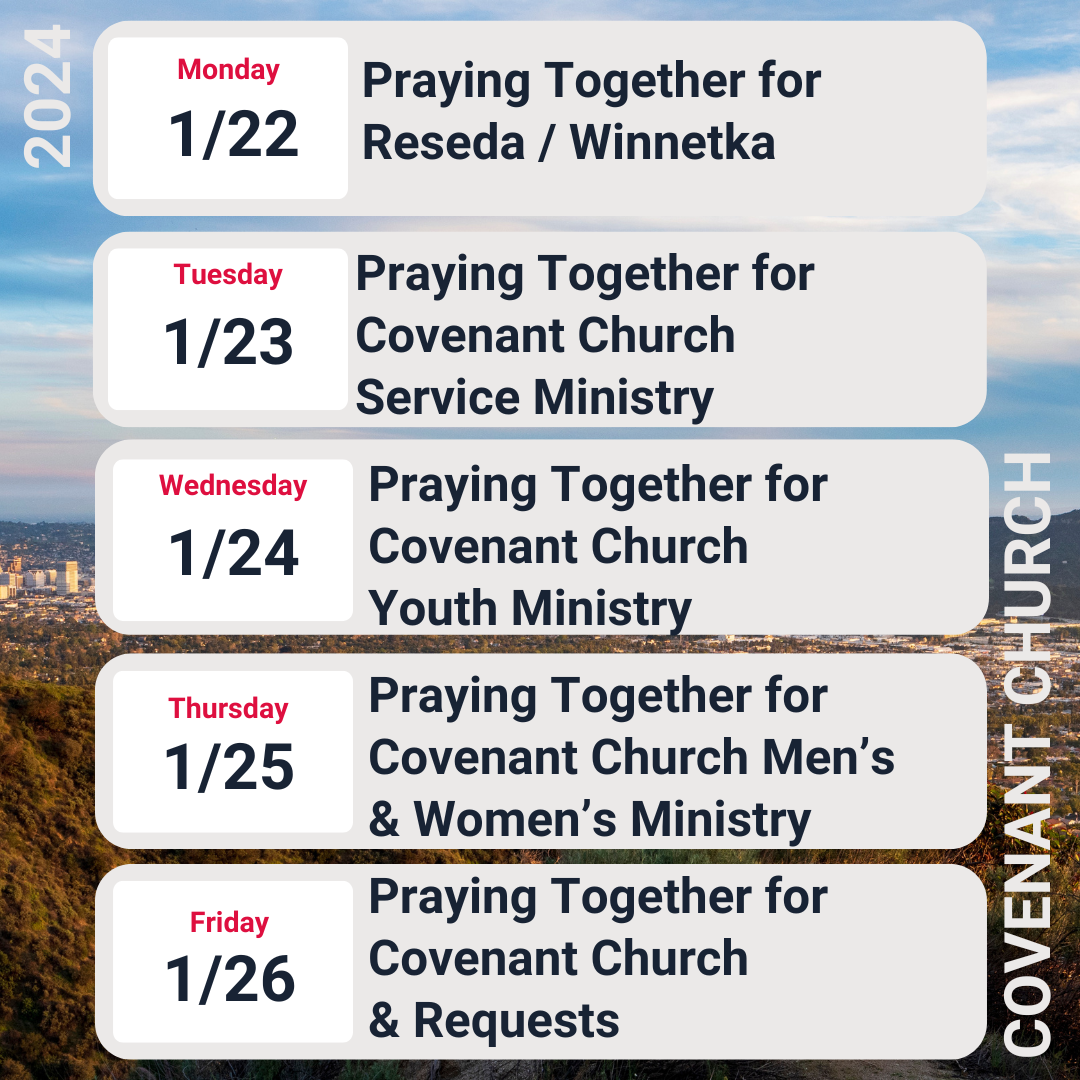 2024

Monday
1/22

Praying Together for Reseda / Winnetka

Tuesday
1/23

Praying Together for Covenant Church Service Ministry

Wednesday
1/24

Praying Together for Covenant Church Youth Ministry

Thursday
1/25

Praying Together for Covenant Church Men's & Women's Ministry

Friday
1/26

Praying Together for Covenant Church & Requests

COVENANT CHURCH